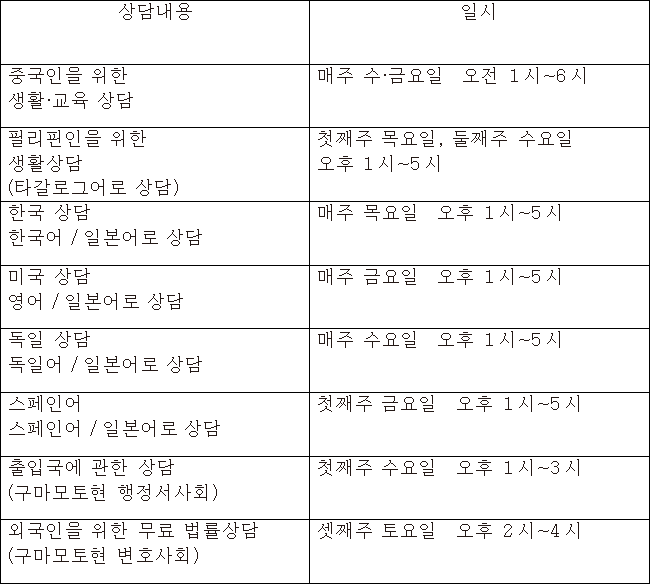 | 상담내용 | 일시 |
|---|---|
| 중국인을 위한 생활·교육 상담 | 매주 수·금요일 오전 1시~6시 |
| 필리핀인을 위한 생활상담 (타갈로그어로 상담) | 첫째주 목요일, 둘째주 수요일 오후 1시~5시 |
| 한국 상담 한국어 / 일본어로 상담 | 매주 목요일 오후 1시~5시 |
| 미국 상담 영어 / 일본어로 상담 | 매주 금요일 오후 1시~5시 |
| 독일 상담 독일어 / 일본어로 상담 | 매주 수요일 오후 1시~5시 |
| 스페인어 스페인어 / 일본어로 상담 | 첫째주 금요일 오후 1시~5시 |
| 출입국에 관한 상담 (구마모토현 행정서사회) | 첫째주 수요일 오후 1시~3시 |
| 외국인을 위한 무료 법률상담 (구마모토현 변호사회) | 셋째주 토요일 오후 2시~4시 |